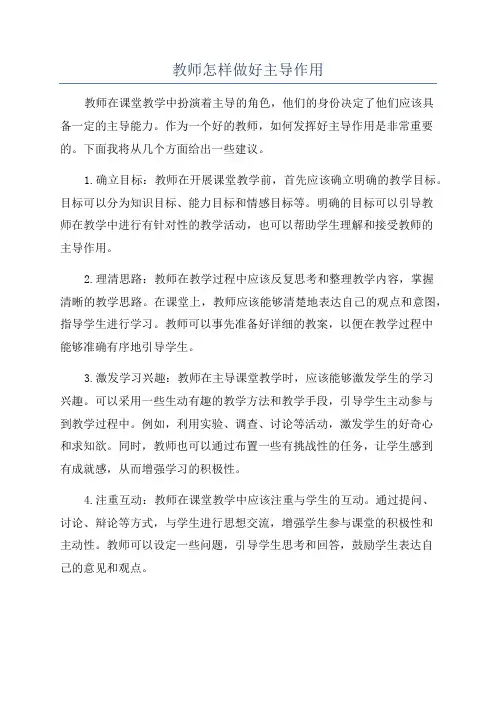 教师怎样做好主导作用

教师在课堂教学中扮演着主导的角色，他们的身份决定了他们应该具备一定的主导能力。作为一个好的教师，如何发挥好主导作用是非常重要的。下面我将从几个方面给出一些建议。

1.确立目标：教师在开展课堂教学前，首先应该确立明确的教学目标。目标可以分为知识目标、能力目标和情感目标等。明确的目标可以引导教师在教学中进行有针对性的教学活动，也可以帮助学生理解和接受教师的主导作用。

2.理清思路：教师在教学过程中应该反复思考和整理教学内容，掌握清晰的教学思路。在课堂上，教师应该能够清楚地表达自己的观点和意图，指导学生进行学习。教师可以事先准备好详细的教案，以便在教学过程中能够准确有序地引导学生。

3.激发学习兴趣：教师在主导课堂教学时，应该能够激发学生的学习兴趣。可以采用一些生动有趣的教学方法和教学手段，引导学生主动参与到教学过程中。例如，利用实验、调查、讨论等活动，激发学生的好奇心和求知欲。同时，教师也可以通过布置一些有挑战性的任务，让学生感到有成就感，从而增强学习的积极性。

4.注重互动：教师在课堂教学中应该注重与学生的互动。通过提问、讨论、辩论等方式，与学生进行思想交流，增强学生参与课堂的积极性和主动性。教师可以设定一些问题，引导学生思考和回答，鼓励学生表达自己的意见和观点。